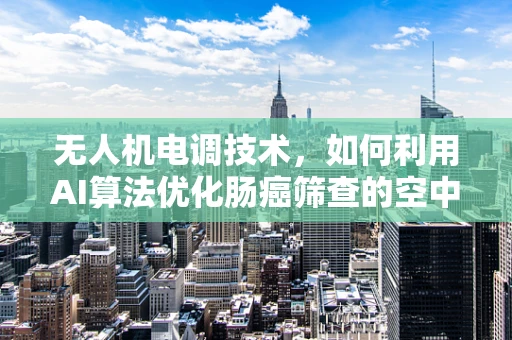 无人机电调技术，如何利用AI算法优化肠癌筛查的空中